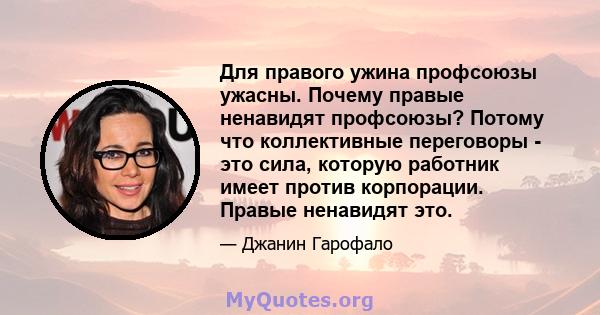 Для правого ужина профсоюзы ужасны. Почему правые ненавидят профсоюзы? Потому что коллективные переговоры - это сила, которую работник имеет против корпорации. Правые ненавидят это.

— Джанин Гарофало

MyQuotes.org